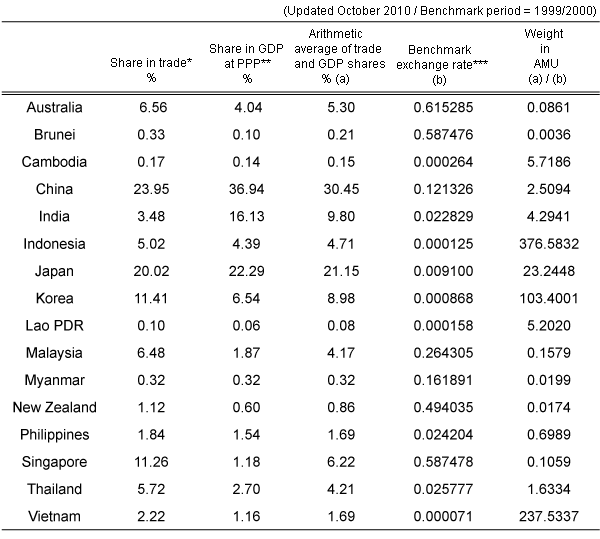 (Updated October 2010 / Benchmark period = 1999/2000)

|  | Share in trade* % | Share in GDP at PPP** % | Arithmetic average of trade and GDP shares % (a) | Benchmark exchange rate*** (b) | Weight in AMU (a) / (b) |
|---|---|---|---|---|---|
| Australia | 6.56 | 4.04 | 5.30 | 0.615285 | 0.0861 |
| Brunei | 0.33 | 0.10 | 0.21 | 0.587476 | 0.0036 |
| Cambodia | 0.17 | 0.14 | 0.15 | 0.000264 | 5.7186 |
| China | 23.95 | 36.94 | 30.45 | 0.121326 | 2.5094 |
| India | 3.48 | 16.13 | 9.80 | 0.022829 | 4.2941 |
| Indonesia | 5.02 | 4.39 | 4.71 | 0.000125 | 376.5832 |
| Japan | 20.02 | 22.29 | 21.15 | 0.009100 | 23.2448 |
| Korea | 11.41 | 6.54 | 8.98 | 0.000868 | 103.4001 |
| Lao PDR | 0.10 | 0.06 | 0.08 | 0.000158 | 5.2020 |
| Malaysia | 6.48 | 1.87 | 4.17 | 0.264305 | 0.1579 |
| Myanmar | 0.32 | 0.32 | 0.32 | 0.161891 | 0.0199 |
| New Zealand | 1.12 | 0.60 | 0.86 | 0.494035 | 0.0174 |
| Philippines | 1.84 | 1.54 | 1.69 | 0.024204 | 0.6989 |
| Singapore | 11.26 | 1.18 | 6.22 | 0.587478 | 0.1059 |
| Thailand | 5.72 | 2.70 | 4.21 | 0.025777 | 1.6334 |
| Vietnam | 2.22 | 1.16 | 1.69 | 0.000071 | 237.5337 |